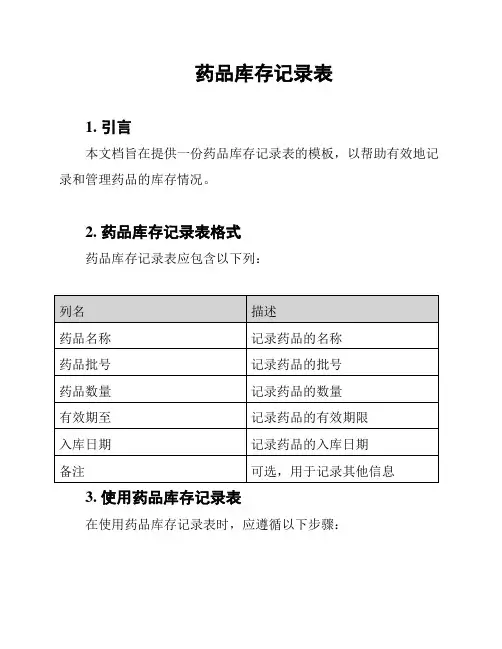 药品库存记录表

1. 引言

本文档旨在提供一份药品库存记录表的模板，以帮助有效地记录和管理药品的库存情况。

2. 药品库存记录表格式

药品库存记录表应包含以下列：

| 列名 | 描述 |
|---|---|
| 药品名称 | 记录药品的名称 |
| 药品批号 | 记录药品的批号 |
| 药品数量 | 记录药品的数量 |
| 有效期至 | 记录药品的有效期限 |
| 入库日期 | 记录药品的入库日期 |
| 备注 | 可选，用于记录其他信息 |

3. 使用药品库存记录表

在使用药品库存记录表时，应遵循以下步骤：